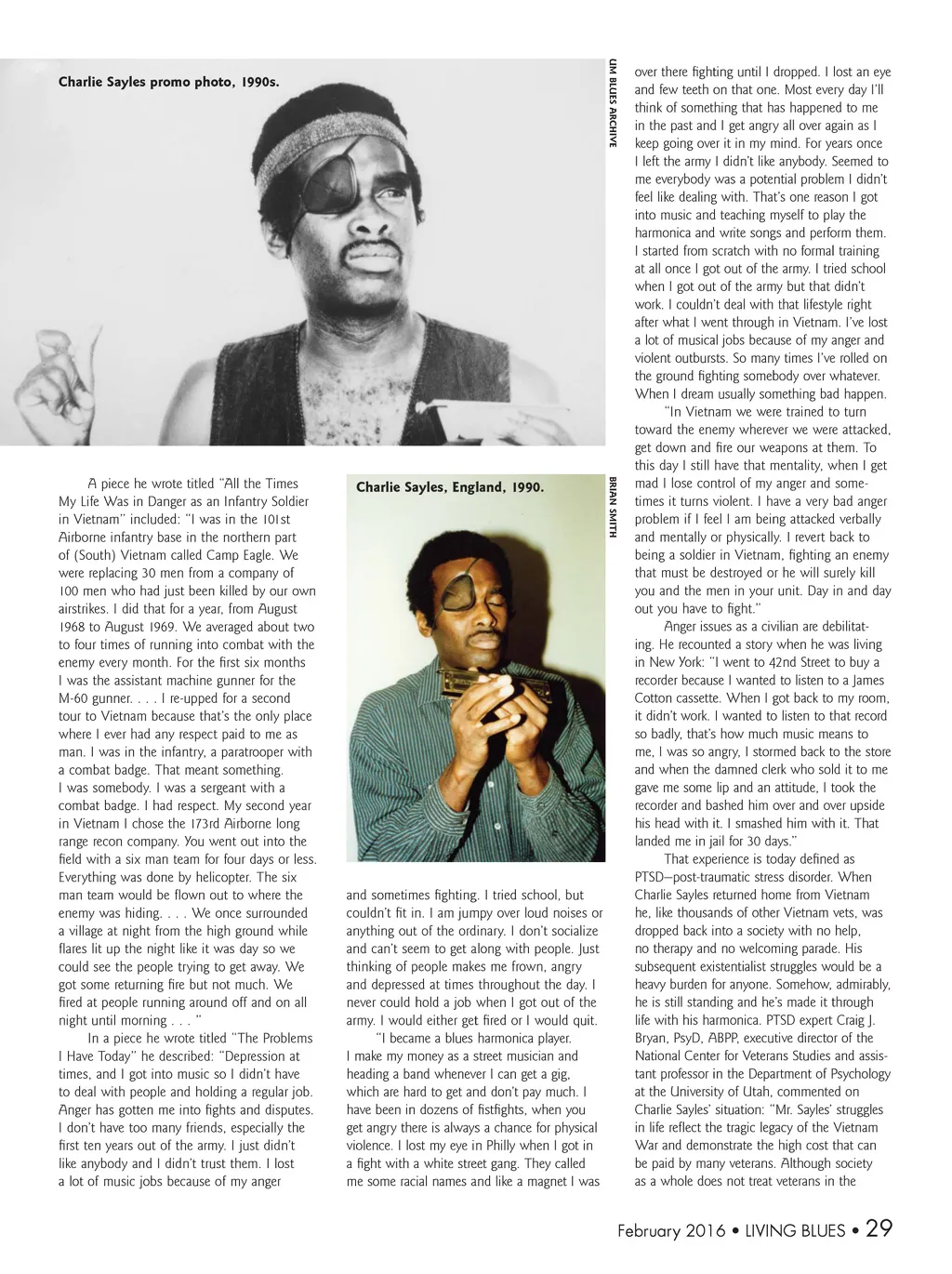 Charlie Sayles promo photo, 1990s.

UM BLUES ARCHIVE

A piece he wrote titled "All the Times My Life Was in Danger as an Infantry Soldier in Vietnam" included: "I was in the 101st Airborne infantry base in the northern part of (South) Vietnam called Camp Eagle. We were replacing 30 men from a company of 100 men who had just been killed by our own airstrikes. I did that for a year, from August 1968 to August 1969. We averaged about two to four times of running into combat with the enemy every month. For the first six months I was the assistant machine gunner for the M-60 gunner. . . . I re-upped for a second tour to Vietnam because that's the only place where I ever had any respect paid to me as man. I was in the infantry, a paratrooper with a combat badge. That meant something. I was somebody. I was a sergeant with a combat badge. I had respect. My second year in Vietnam I chose the 173rd Airborne long range recon company. You went out into the field with a six man team for four days or less. Everything was done by helicopter. The six man team would be flown out to where the enemy was hiding. . . . We once surrounded a village at night from the high ground while flares lit up the night like it was day so we could see the people trying to get away. We got some returning fire but not much. We fired at people running around off and on all night until morning . . . "

In a piece he wrote titled "The Problems I Have Today" he described: "Depression at times, and I got into music so I didn't have to deal with people and holding a regular job. Anger has gotten me into fights and disputes. I don't have too many friends, especially the first ten years out of the army. I just didn't like anybody and I didn't trust them. I lost a lot of music jobs because of my anger

Charlie Sayles, England, 1990.

BRIAN SMITH

and sometimes fighting. I tried school, but couldn't fit in. I am jumpy over loud noises or anything out of the ordinary. I don't socialize and can't seem to get along with people. Just thinking of people makes me frown, angry and depressed at times throughout the day. I never could hold a job when I got out of the army. I would either get fired or I would quit.

"I became a blues harmonica player. I make my money as a street musician and heading a band whenever I can get a gig, which are hard to get and don't pay much. I have been in dozens of fistfights, when you get angry there is always a chance for physical violence. I lost my eye in Philly when I got in a fight with a white street gang. They called me some racial names and like a magnet I was over there fighting until I dropped. I lost an eye and few teeth on that one. Most every day I'll think of something that has happened to me in the past and I get angry all over again as I keep going over it in my mind. For years once I left the army I didn't like anybody. Seemed to me everybody was a potential problem I didn't feel like dealing with. That's one reason I got into music and teaching myself to play the harmonica and write songs and perform them. I started from scratch with no formal training at all once I got out of the army. I tried school when I got out of the army but that didn't work. I couldn't deal with that lifestyle right after what I went through in Vietnam. I've lost a lot of musical jobs because of my anger and violent outbursts. So many times I've rolled on the ground fighting somebody over whatever. When I dream usually something bad happen.

"In Vietnam we were trained to turn toward the enemy wherever we were attacked, get down and fire our weapons at them. To this day I still have that mentality, when I get mad I lose control of my anger and sometimes it turns violent. I have a very bad anger problem if I feel I am being attacked verbally and mentally or physically. I revert back to being a soldier in Vietnam, fighting an enemy that must be destroyed or he will surely kill you and the men in your unit. Day in and day out you have to fight."

Anger issues as a civilian are debilitating. He recounted a story when he was living in New York: "I went to 42nd Street to buy a recorder because I wanted to listen to a James Cotton cassette. When I got back to my room, it didn't work. I wanted to listen to that record so badly, that's how much music means to me, I was so angry, I stormed back to the store and when the damned clerk who sold it to me gave me some lip and an attitude, I took the recorder and bashed him over and over upside his head with it. I smashed him with it. That landed me in jail for 30 days."

That experience is today defined as PTSD—post-traumatic stress disorder. When Charlie Sayles returned home from Vietnam he, like thousands of other Vietnam vets, was dropped back into a society with no help, no therapy and no welcoming parade. His subsequent existentialist struggles would be a heavy burden for anyone. Somehow, admirably, he is still standing and he's made it through life with his harmonica. PTSD expert Craig J. Bryan, PsyD, ABPP, executive director of the National Center for Veterans Studies and assistant professor in the Department of Psychology at the University of Utah, commented on Charlie Sayles' situation: "Mr. Sayles' struggles in life reflect the tragic legacy of the Vietnam War and demonstrate the high cost that can be paid by many veterans. Although society as a whole does not treat veterans in the

February 2016 • LIVING BLUES • 29